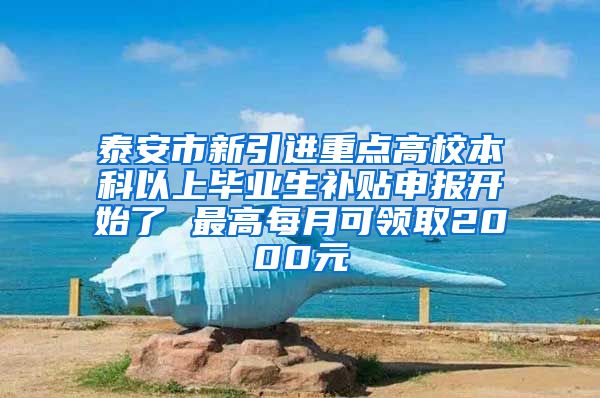 泰安市新引进重点高校本科以上毕业生补贴申报开始了 最高每月可领取2000元